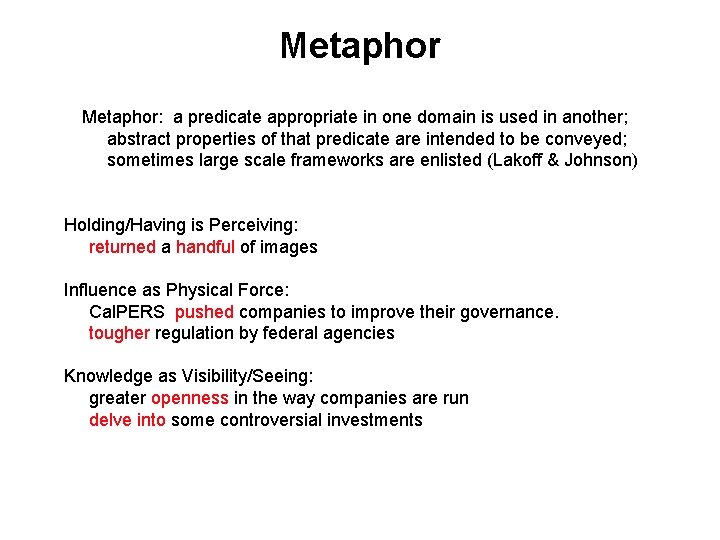 Metaphor

Metaphor: a predicate appropriate in one domain is used in another; abstract properties of that predicate are intended to be conveyed; sometimes large scale frameworks are enlisted (Lakoff & Johnson)

Holding/Having is Perceiving:
returned a handful of images

Influence as Physical Force:
CalPERS pushed companies to improve their governance.
tougher regulation by federal agencies

Knowledge as Visibility/Seeing:
greater openness in the way companies are run
delve into some controversial investments